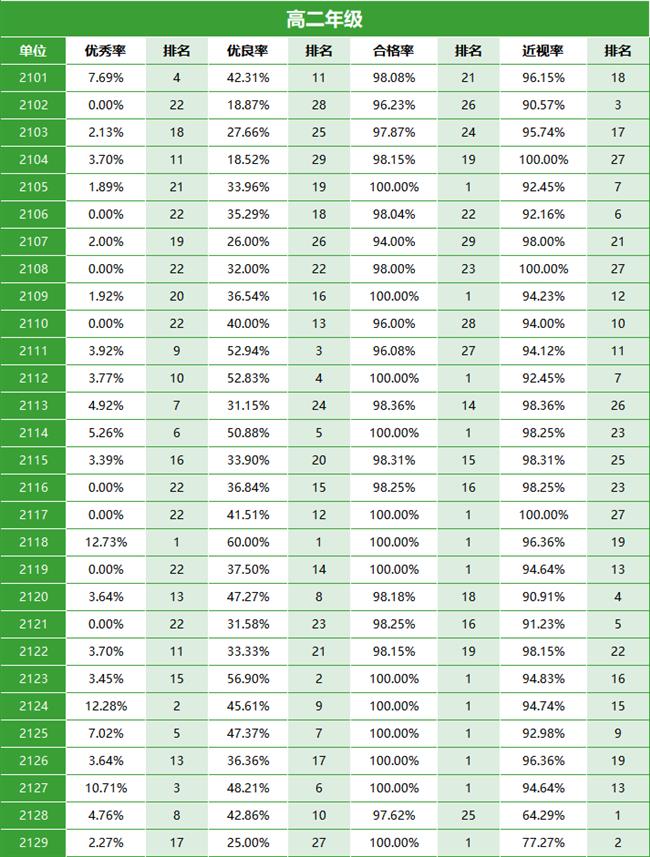 高二年级

| 单位 | 优秀率 | 排名 | 优良率 | 排名 | 合格率 | 排名 | 近视率 | 排名 |
|---|---|---|---|---|---|---|---|---|
| 2101 | 7.69% | 4 | 42.31% | 11 | 98.08% | 21 | 96.15% | 18 |
| 2102 | 0.00% | 22 | 18.87% | 28 | 96.23% | 26 | 90.57% | 3 |
| 2103 | 2.13% | 18 | 27.66% | 25 | 97.87% | 24 | 95.74% | 17 |
| 2104 | 3.70% | 11 | 18.52% | 29 | 98.15% | 19 | 100.00% | 27 |
| 2105 | 1.89% | 21 | 33.96% | 19 | 100.00% | 1 | 92.45% | 7 |
| 2106 | 0.00% | 22 | 35.29% | 18 | 98.04% | 22 | 92.16% | 6 |
| 2107 | 2.00% | 19 | 26.00% | 26 | 94.00% | 29 | 98.00% | 21 |
| 2108 | 0.00% | 22 | 32.00% | 22 | 98.00% | 23 | 100.00% | 27 |
| 2109 | 1.92% | 20 | 36.54% | 16 | 100.00% | 1 | 94.23% | 12 |
| 2110 | 0.00% | 22 | 40.00% | 13 | 96.00% | 28 | 94.00% | 10 |
| 2111 | 3.92% | 9 | 52.94% | 3 | 96.08% | 27 | 94.12% | 11 |
| 2112 | 3.77% | 10 | 52.83% | 4 | 100.00% | 1 | 92.45% | 7 |
| 2113 | 4.92% | 7 | 31.15% | 24 | 98.36% | 14 | 98.36% | 26 |
| 2114 | 5.26% | 6 | 50.88% | 5 | 100.00% | 1 | 98.25% | 23 |
| 2115 | 3.39% | 16 | 33.90% | 20 | 98.31% | 15 | 98.31% | 25 |
| 2116 | 0.00% | 22 | 36.84% | 15 | 98.25% | 16 | 98.25% | 23 |
| 2117 | 0.00% | 22 | 41.51% | 12 | 100.00% | 1 | 100.00% | 27 |
| 2118 | 12.73% | 1 | 60.00% | 1 | 100.00% | 1 | 96.36% | 19 |
| 2119 | 0.00% | 22 | 37.50% | 14 | 100.00% | 1 | 94.64% | 13 |
| 2120 | 3.64% | 13 | 47.27% | 8 | 98.18% | 18 | 90.91% | 4 |
| 2121 | 0.00% | 22 | 31.58% | 23 | 98.25% | 16 | 91.23% | 5 |
| 2122 | 3.70% | 11 | 33.33% | 21 | 98.15% | 19 | 98.15% | 22 |
| 2123 | 3.45% | 15 | 56.90% | 2 | 100.00% | 1 | 94.83% | 16 |
| 2124 | 12.28% | 2 | 45.61% | 9 | 100.00% | 1 | 94.74% | 15 |
| 2125 | 7.02% | 5 | 47.37% | 7 | 100.00% | 1 | 92.98% | 9 |
| 2126 | 3.64% | 13 | 36.36% | 17 | 100.00% | 1 | 96.36% | 19 |
| 2127 | 10.71% | 3 | 48.21% | 6 | 100.00% | 1 | 94.64% | 13 |
| 2128 | 4.76% | 8 | 42.86% | 10 | 97.62% | 25 | 64.29% | 1 |
| 2129 | 2.27% | 17 | 25.00% | 27 | 100.00% | 1 | 77.27% | 2 |